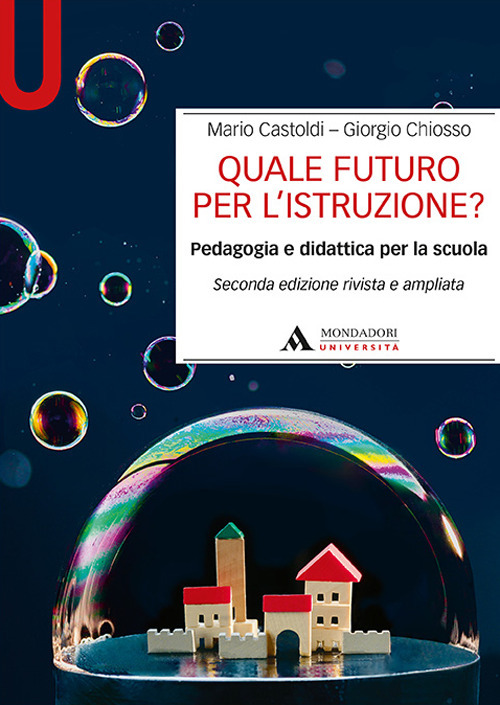 U

Mario Castoldi – Giorgio Chiosso

QUALE FUTURO PER L'ISTRUZIONE?

Pedagogia e didattica per la scuola

Seconda edizione rivista e ampliata

MONDADORI UNIVERSITÀ